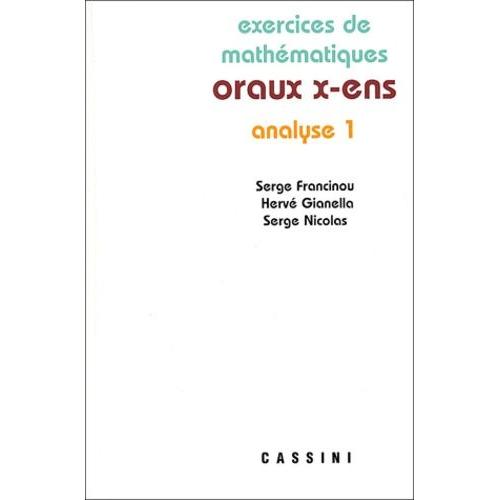 exercices de mathématiques
oraux x-ens
analyse 1

Serge Francinou
Hervé Gianella
Serge Nicolas

CASSINI